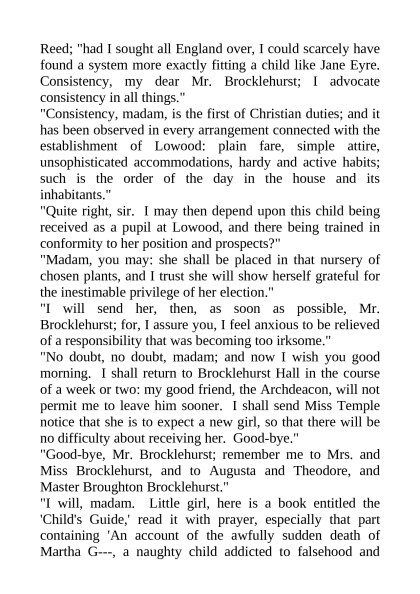 Reed; "had I sought all England over, I could scarcely have found a system more exactly fitting a child like Jane Eyre. Consistency, my dear Mr. Brocklehurst; I advocate consistency in all things."

"Consistency, madam, is the first of Christian duties; and it has been observed in every arrangement connected with the establishment of Lowood: plain fare, simple attire, unsophisticated accommodations, hardy and active habits; such is the order of the day in the house and its inhabitants."

"Quite right, sir. I may then depend upon this child being received as a pupil at Lowood, and there being trained in conformity to her position and prospects?"

"Madam, you may: she shall be placed in that nursery of chosen plants, and I trust she will show herself grateful for the inestimable privilege of her election."

"I will send her, then, as soon as possible, Mr. Brocklehurst; for, I assure you, I feel anxious to be relieved of a responsibility that was becoming too irksome."

"No doubt, no doubt, madam; and now I wish you good morning. I shall return to Brocklehurst Hall in the course of a week or two: my good friend, the Archdeacon, will not permit me to leave him sooner. I shall send Miss Temple notice that she is to expect a new girl, so that there will be no difficulty about receiving her. Good-bye."

"Good-bye, Mr. Brocklehurst; remember me to Mrs. and Miss Brocklehurst, and to Augusta and Theodore, and Master Broughton Brocklehurst."

"I will, madam. Little girl, here is a book entitled the 'Child's Guide,' read it with prayer, especially that part containing 'An account of the awfully sudden death of Martha G---, a naughty child addicted to falsehood and